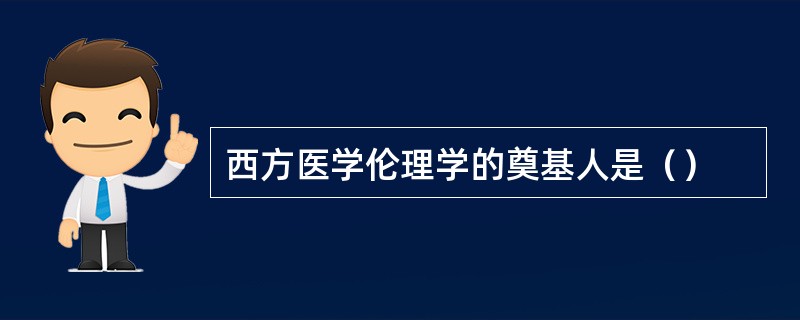 西方医学伦理学的奠基人是（）